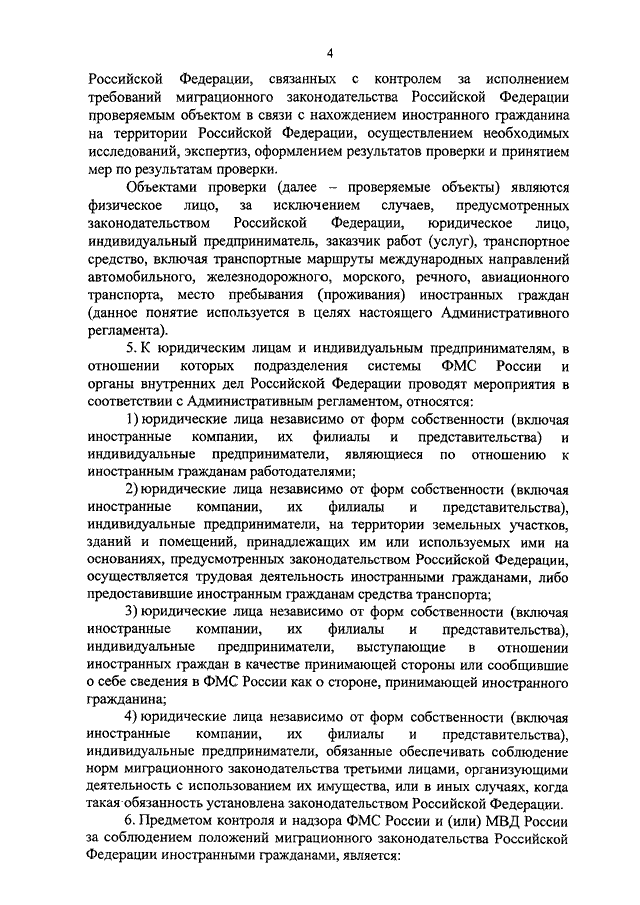 4

Российской Федерации, связанных с контролем за исполнением требований миграционного законодательства Российской Федерации проверяемым объектом в связи с нахождением иностранного гражданина на территории Российской Федерации, осуществлением необходимых исследований, экспертиз, оформлением результатов проверки и принятием мер по результатам проверки.

Объектами проверки (далее – проверяемые объекты) являются физическое лицо, за исключением случаев, предусмотренных законодательством Российской Федерации, юридическое лицо, индивидуальный предприниматель, заказчик работ (услуг), транспортное средство, включая транспортные маршруты международных направлений автомобильного, железнодорожного, морского, речного, авиационного транспорта, место пребывания (проживания) иностранных граждан (данное понятие используется в целях настоящего Административного регламента).

5. К юридическим лицам и индивидуальным предпринимателям, в отношении которых подразделения системы ФМС России и органы внутренних дел Российской Федерации проводят мероприятия в соответствии с Административным регламентом, относятся:

1) юридические лица независимо от форм собственности (включая иностранные компании, их филиалы и представительства) и индивидуальные предприниматели, являющиеся по отношению к иностранным гражданам работодателями;

2) юридические лица независимо от форм собственности (включая иностранные компании, их филиалы и представительства), индивидуальные предприниматели, на территории земельных участков, зданий и помещений, принадлежащих им или используемых ими на основаниях, предусмотренных законодательством Российской Федерации, осуществляется трудовая деятельность иностранными гражданами, либо предоставившие иностранным гражданам средства транспорта;

3) юридические лица независимо от форм собственности (включая иностранные компании, их филиалы и представительства), индивидуальные предприниматели, выступающие в отношении иностранных граждан в качестве принимающей стороны или сообщившие о себе сведения в ФМС России как о стороне, принимающей иностранного гражданина;

4) юридические лица независимо от форм собственности (включая иностранные компании, их филиалы и представительства), индивидуальные предприниматели, обязанные обеспечивать соблюдение норм миграционного законодательства третьими лицами, организующими деятельность с использованием их имущества, или в иных случаях, когда такая обязанность установлена законодательством Российской Федерации.

6. Предметом контроля и надзора ФМС России и (или) МВД России за соблюдением положений миграционного законодательства Российской Федерации иностранными гражданами, является: